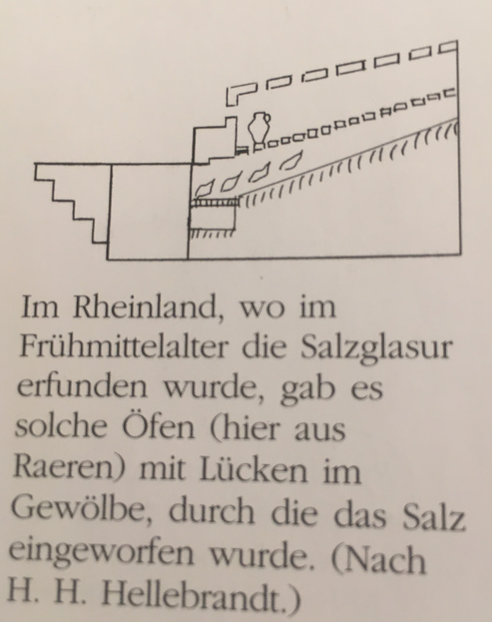 Im Rheinland, wo im Frühmittelalter die Salzglasur erfunden wurde, gab es solche Öfen (hier aus Raeren) mit Lücken im Gewölbe, durch die das Salz eingeworfen wurde. (Nach H. H. Hellebrandt.)